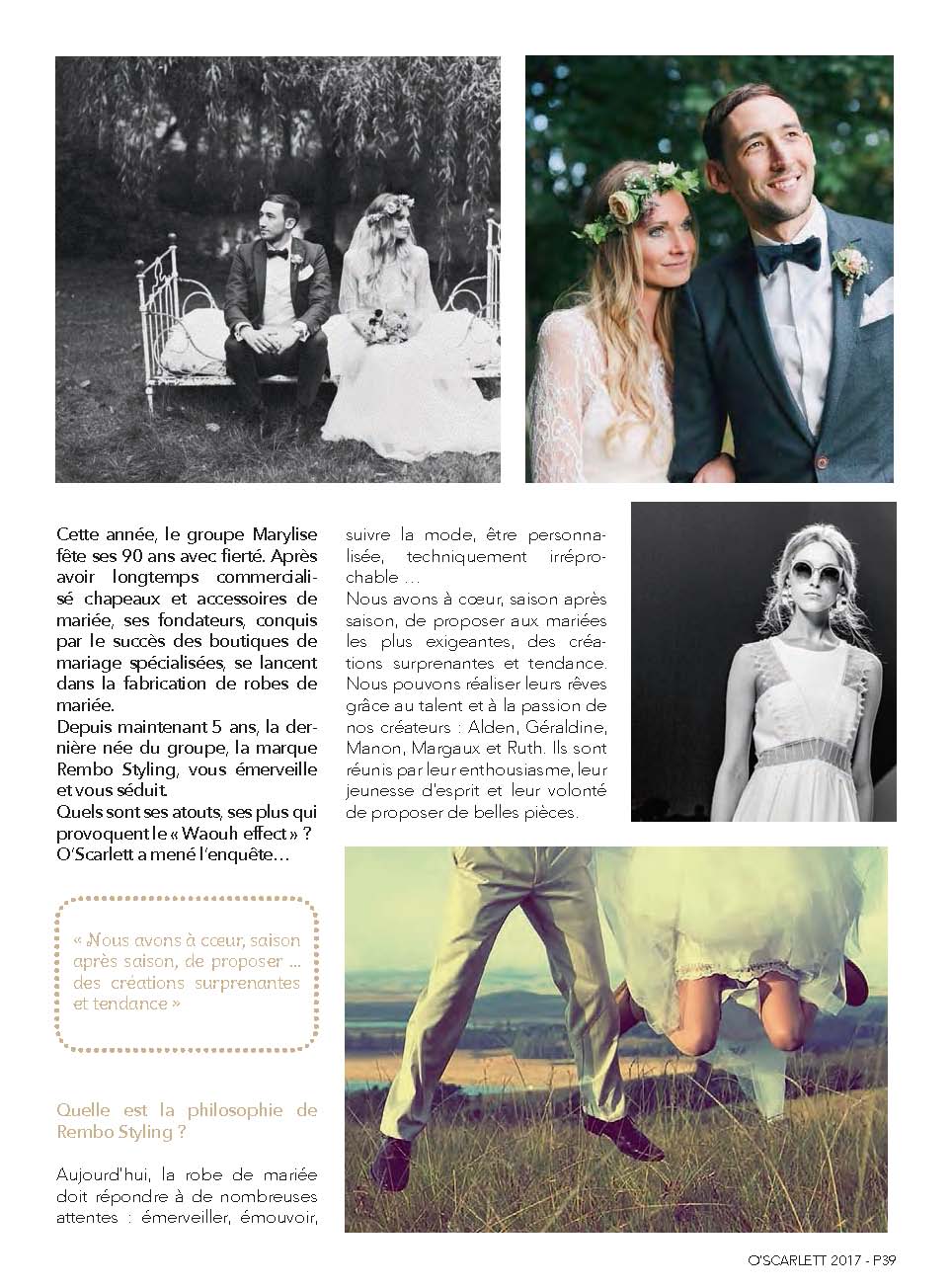 Cette année, le groupe Marylise fête ses 90 ans avec fierté. Après avoir longtemps commercialisé chapeaux et accessoires de mariée, ses fondateurs, conquis par le succès des boutiques de mariage spécialisées, se lancent dans la fabrication de robes de mariée.
Depuis maintenant 5 ans, la dernière née du groupe, la marque Rembo Styling, vous émerveille et vous séduit.
Quels sont ses atouts, ses plus qui provoquent le « Waouh effect » ?
O'Scarlett a mené l'enquête…

« Nous avons à cœur, saison après saison, de proposer … des créations surprenantes et tendance »

Quelle est la philosophie de Rembo Styling ?

Aujourd'hui, la robe de mariée doit répondre à de nombreuses attentes : émerveiller, émouvoir, suivre la mode, être personnalisée, techniquement irréprochable …
Nous avons à cœur, saison après saison, de proposer aux mariées les plus exigeantes, des créations surprenantes et tendance. Nous pouvons réaliser leurs rêves grâce au talent et à la passion de nos créateurs : Alden, Géraldine, Manon, Margaux et Ruth. Ils sont réunis par leur enthousiasme, leur jeunesse d'esprit et leur volonté de proposer de belles pièces.

O'SCARLETT 2017 - P39